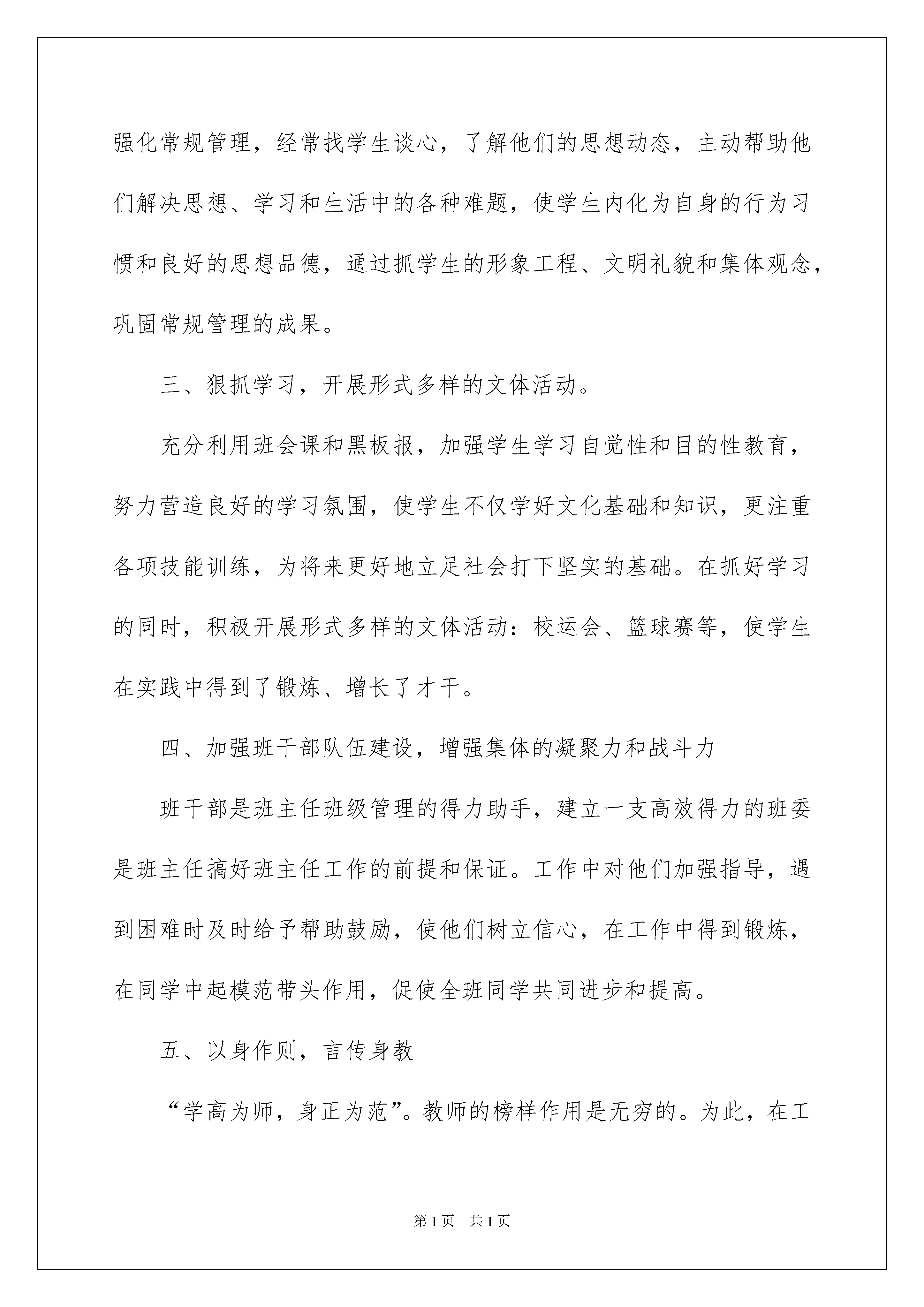 强化常规管理，经常找学生谈心，了解他们的思想动态，主动帮助他们解决思想、学习和生活中的各种难题，使学生内化为自身的行为习惯和良好的思想品德，通过抓学生的形象工程、文明礼貌和集体观念，巩固常规管理的成果。

三、狠抓学习，开展形式多样的文体活动。

充分利用班会课和黑板报，加强学生学习自觉性和目的性教育，努力营造良好的学习氛围，使学生不仅学好文化基础和知识，更注重各项技能训练，为将来更好地立足社会打下坚实的基础。在抓好学习的同时，积极开展形式多样的文体活动：校运会、篮球赛等，使学生在实践中得到了锻炼、增长了才干。

四、加强班干部队伍建设，增强集体的凝聚力和战斗力

班干部是班主任班级管理的得力助手，建立一支高效得力的班委是班主任搞好班主任工作的前提和保证。工作中对他们加强指导，遇到困难时及时给予帮助鼓励，使他们树立信心，在工作中得到锻炼，在同学中起模范带头作用，促使全班同学共同进步和提高。

五、以身作则，言传身教

“学高为师，身正为范”。教师的榜样作用是无穷的。为此，在工

第1页 共1页